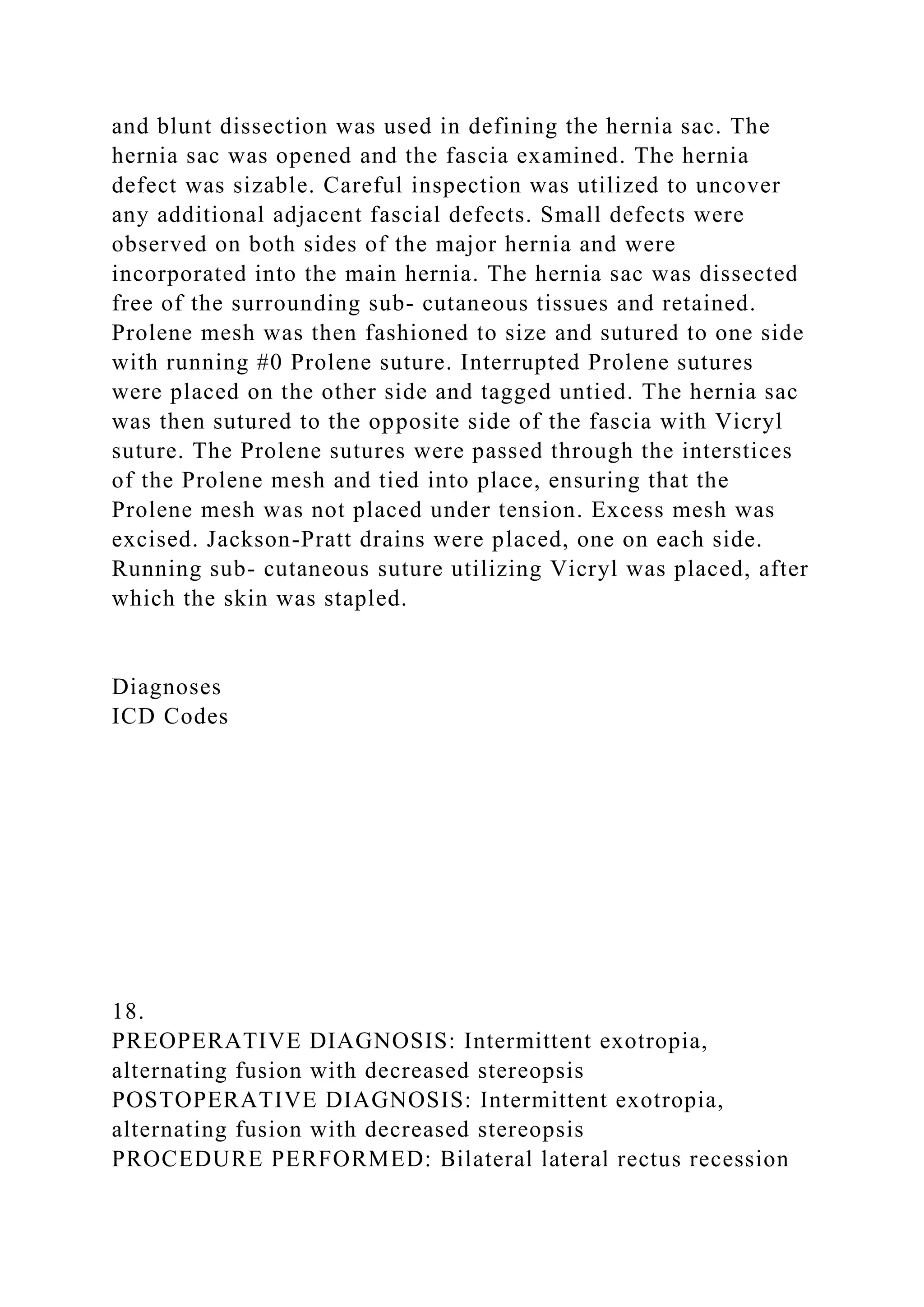 and blunt dissection was used in defining the hernia sac. The hernia sac was opened and the fascia examined. The hernia defect was sizable. Careful inspection was utilized to uncover any additional adjacent fascial defects. Small defects were observed on both sides of the major hernia and were incorporated into the main hernia. The hernia sac was dissected free of the surrounding sub- cutaneous tissues and retained. Prolene mesh was then fashioned to size and sutured to one side with running #0 Prolene suture. Interrupted Prolene sutures were placed on the other side and tagged untied. The hernia sac was then sutured to the opposite side of the fascia with Vicryl suture. The Prolene sutures were passed through the interstices of the Prolene mesh and tied into place, ensuring that the Prolene mesh was not placed under tension. Excess mesh was excised. Jackson-Pratt drains were placed, one on each side. Running sub- cutaneous suture utilizing Vicryl was placed, after which the skin was stapled.

Diagnoses
ICD Codes

18.
PREOPERATIVE DIAGNOSIS: Intermittent exotropia, alternating fusion with decreased stereopsis
POSTOPERATIVE DIAGNOSIS: Intermittent exotropia, alternating fusion with decreased stereopsis
PROCEDURE PERFORMED: Bilateral lateral rectus recession